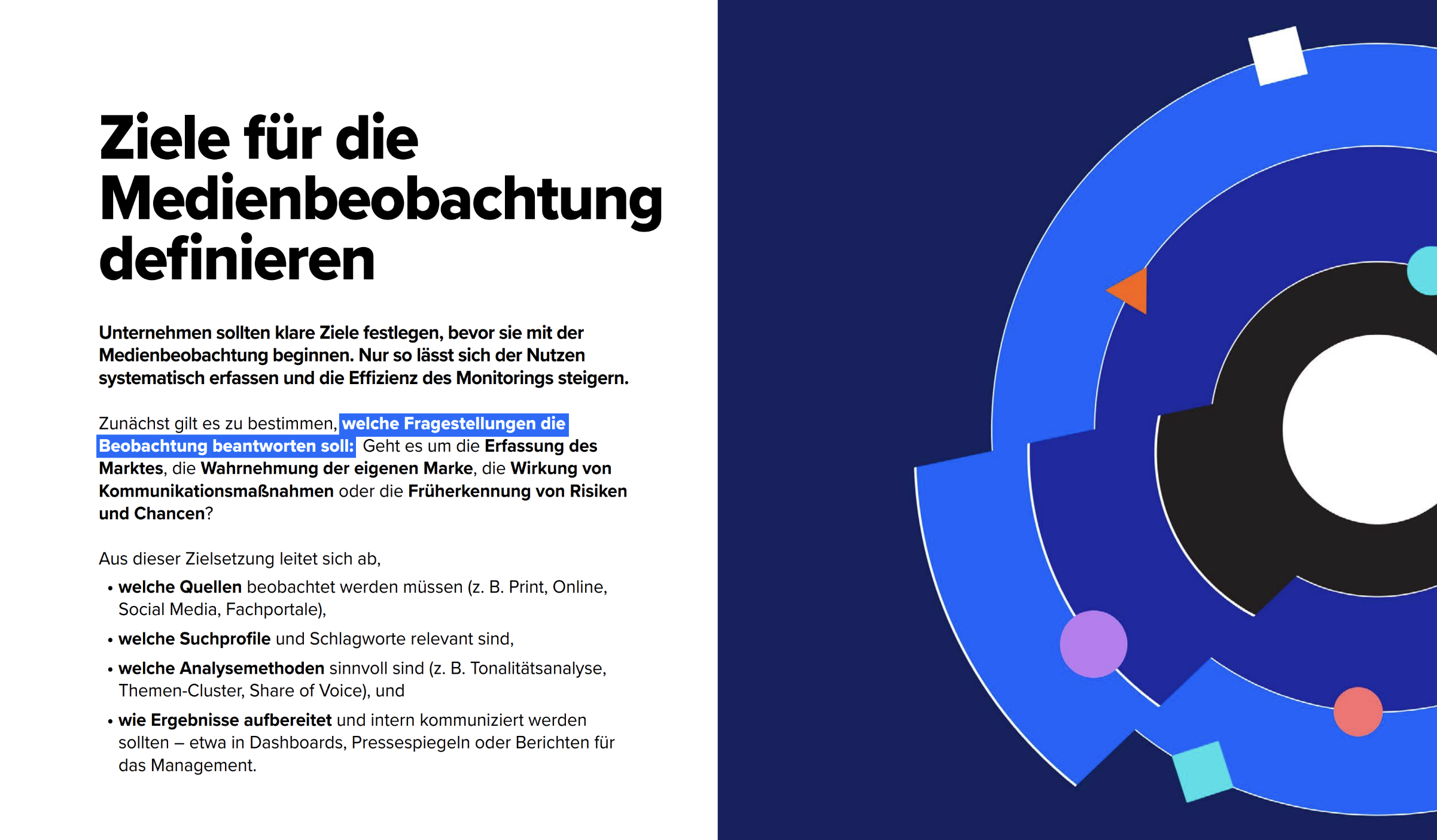 Ziele für die Medienbeobachtung definieren

Unternehmen sollten klare Ziele festlegen, bevor sie mit der Medienbeobachtung beginnen. Nur so lässt sich der Nutzen systematisch erfassen und die Effizienz des Monitorings steigern.

Zunächst gilt es zu bestimmen, welche Fragestellungen die Beobachtung beantworten soll: Geht es um die Erfassung des Marktes, die Wahrnehmung der eigenen Marke, die Wirkung von Kommunikationsmaßnahmen oder die Früherkennung von Risiken und Chancen?

Aus dieser Zielsetzung leitet sich ab,

• welche Quellen beobachtet werden müssen (z. B. Print, Online, Social Media, Fachportale),

• welche Suchprofile und Schlagworte relevant sind,

• welche Analysemethoden sinnvoll sind (z. B. Tonalitätsanalyse, Themen-Cluster, Share of Voice), und

• wie Ergebnisse aufbereitet und intern kommuniziert werden sollten – etwa in Dashboards, Pressespiegeln oder Berichten für das Management.